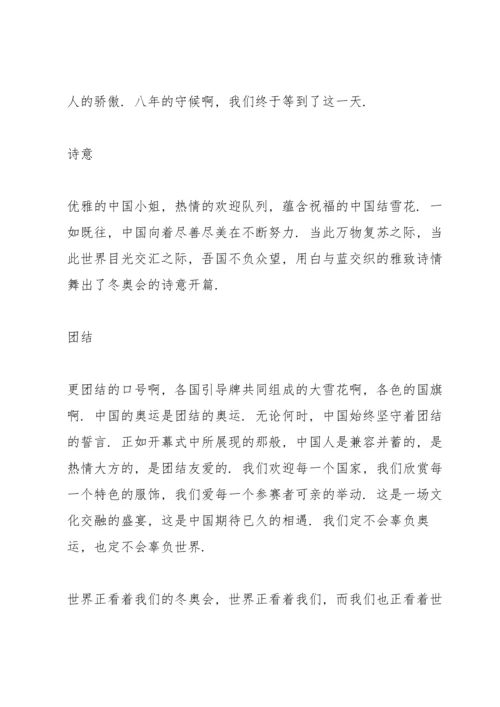 人的骄傲．八年的守候啊，我们终于等到了这一天．

诗意

优雅的中国小姐，热情的欢迎队列，蕴含祝福的中国结雪花．一如既往，中国向着尽善尽美在不断努力．当此万物复苏之际，当此世界目光交汇之际，吾国不负众望，用白与蓝交织的雅致诗情舞出了冬奥会的诗意开篇．

团结

更团结的口号啊，各国引导牌共同组成的大雪花啊，各色的国旗啊．中国的奥运是团结的奥运．无论何时，中国始终坚守着团结的誓言．正如开幕式中所展现的那般，中国人是兼容并蓄的，是热情大方的，是团结友爱的．我们欢迎每一个国家，我们欣赏每一个特色的服饰，我们爱每一个参赛者可亲的举动．这是一场文化交融的盛宴，这是中国期待已久的相遇．我们定不会辜负奥运，也定不会辜负世界．

世界正看着我们的冬奥会，世界正看着我们，而我们也正看着世